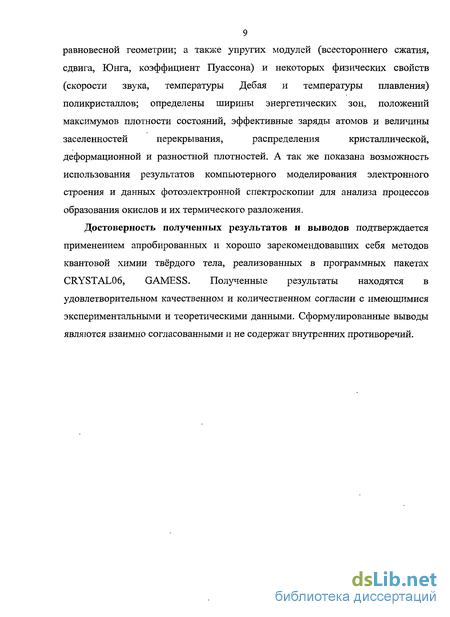 9

равновесной геометрии; а также упругих модулей (всестороннего сжатия, сдвига, Юнга, коэффициент Пуассона) и некоторых физических свойств (скорости звука, температуры Дебая и температуры плавления) поликристаллов; определены ширины энергетических зон, положений максимумов плотности состояний, эффективные заряды атомов и величины заселенностей перекрывания, распределения кристаллической, деформационной и разностной плотностей. А так же показана возможность использования результатов компьютерного моделирования электронного строения и данных фотоэлектронной спектроскопии для анализа процессов образования окислов и их термического разложения.

Достоверность полученных результатов и выводов подтверждается применением апробированных и хорошо зарекомендовавших себя методов квантовой химии твёрдого тела, реализованных в программных пакетах CRYSTAL06, GAMESS. Полученные результаты находятся в удовлетворительном качественном и количественном согласии с имеющимися экспериментальными и теоретическими данными. Сформулированные выводы являются взаимно согласованными и не содержат внутренних противоречий.

dsLib.net
библиотека диссертаций